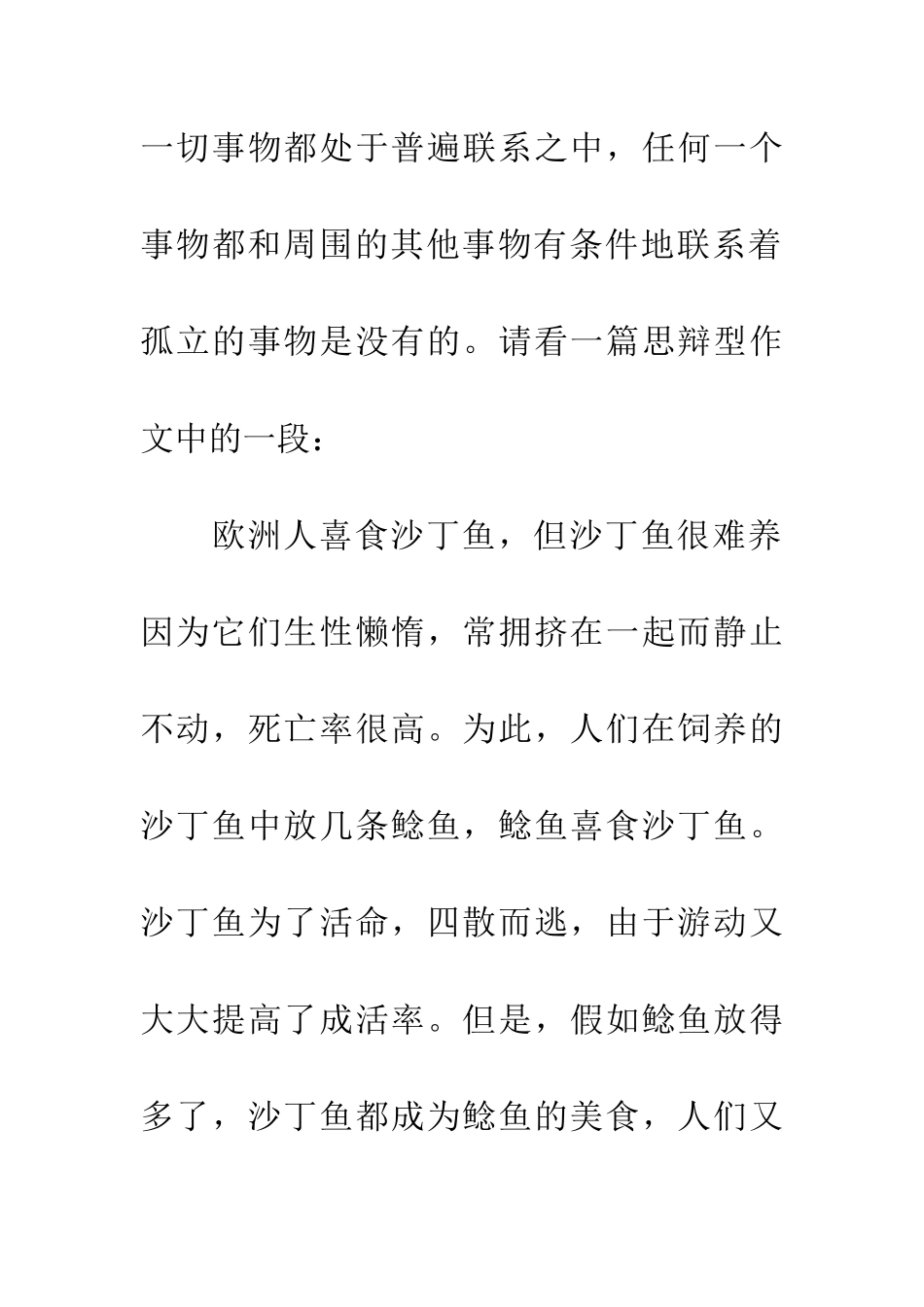 一切事物都处于普遍联系之中，任何一个事物都和周围的其他事物有条件地联系着孤立的事物是没有的。请看一篇思辩型作文中的一段：

欧洲人喜食沙丁鱼，但沙丁鱼很难养因为它们生性懒惰，常拥挤在一起而静止不动，死亡率很高。为此，人们在饲养的沙丁鱼中放几条鲶鱼，鲶鱼喜食沙丁鱼。沙丁鱼为了活命，四散而逃，由于游动又大大提高了成活率。但是，假如鲶鱼放得多了，沙丁鱼都成为鲶鱼的美食，人们又